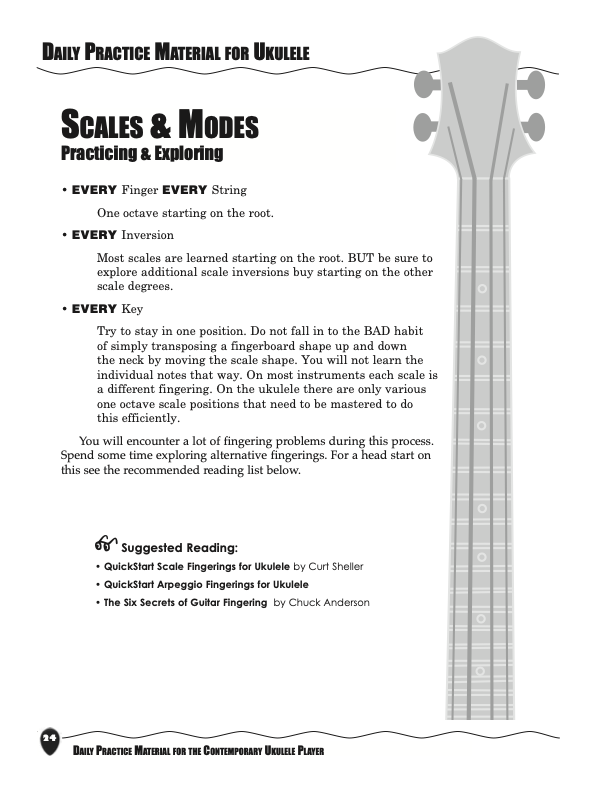 DAILY PRACTICE MATERIAL FOR UKULELE

SCALES & MODES
Practicing & Exploring

• EVERY Finger EVERY String

One octave starting on the root.

• EVERY Inversion

Most scales are learned starting on the root. BUT be sure to explore additional scale inversions buy starting on the other scale degrees.

• EVERY Key

Try to stay in one position. Do not fall in to the BAD habit of simply transposing a fingerboard shape up and down the neck by moving the scale shape. You will not learn the individual notes that way. On most instruments each scale is a different fingering. On the ukulele there are only various one octave scale positions that need to be mastered to do this efficiently.

You will encounter a lot of fingering problems during this process. Spend some time exploring alternative fingerings. For a head start on this see the recommended reading list below.

Suggested Reading:
• QuickStart Scale Fingerings for Ukulele by Curt Sheller
• QuickStart Arpeggio Fingerings for Ukulele
• The Six Secrets of Guitar Fingering by Chuck Anderson

24

DAILY PRACTICE MATERIAL FOR THE CONTEMPORARY UKULELE PLAYER